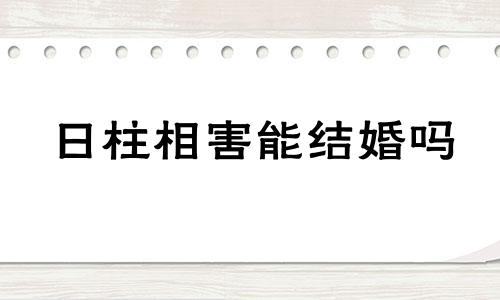 日柱相害能结婚吗